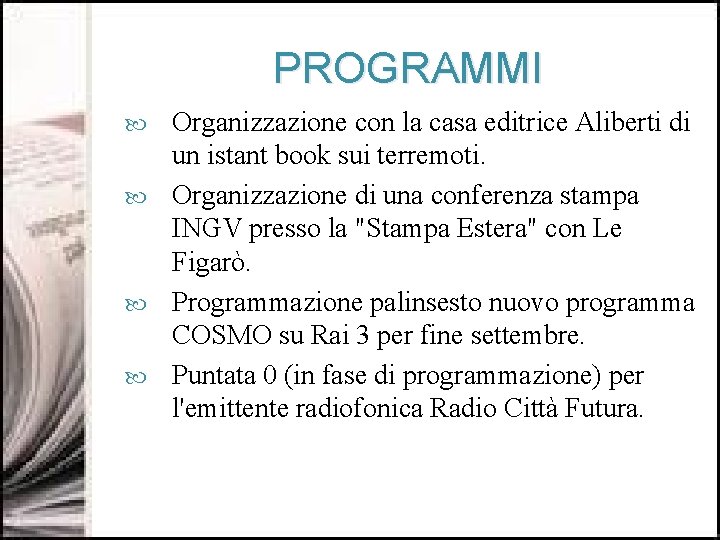 PROGRAMMI

Organizzazione con la casa editrice Aliberti di un istant book sui terremoti.

Organizzazione di una conferenza stampa INGV presso la "Stampa Estera" con Le Figarò.

Programmazione palinsesto nuovo programma COSMO su Rai 3 per fine settembre.

Puntata 0 (in fase di programmazione) per l'emittente radiofonica Radio Città Futura.